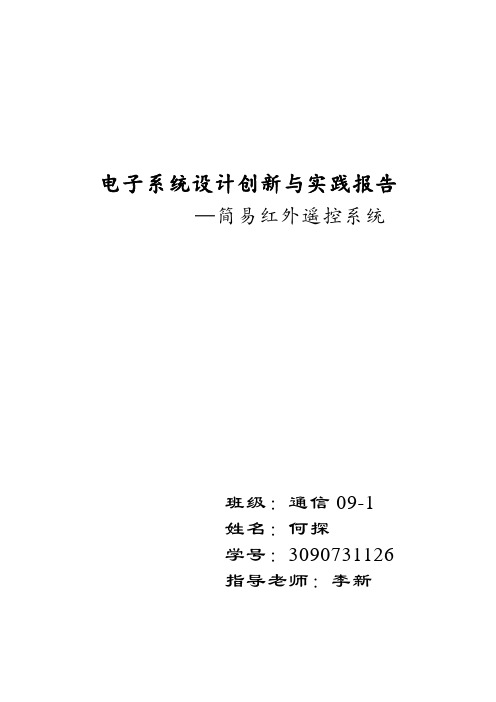 电子系统设计创新与实践报告

—简易红外遥控系统

班级：通信 09-1

姓名：何探

学号：3090731126

指导老师：李新